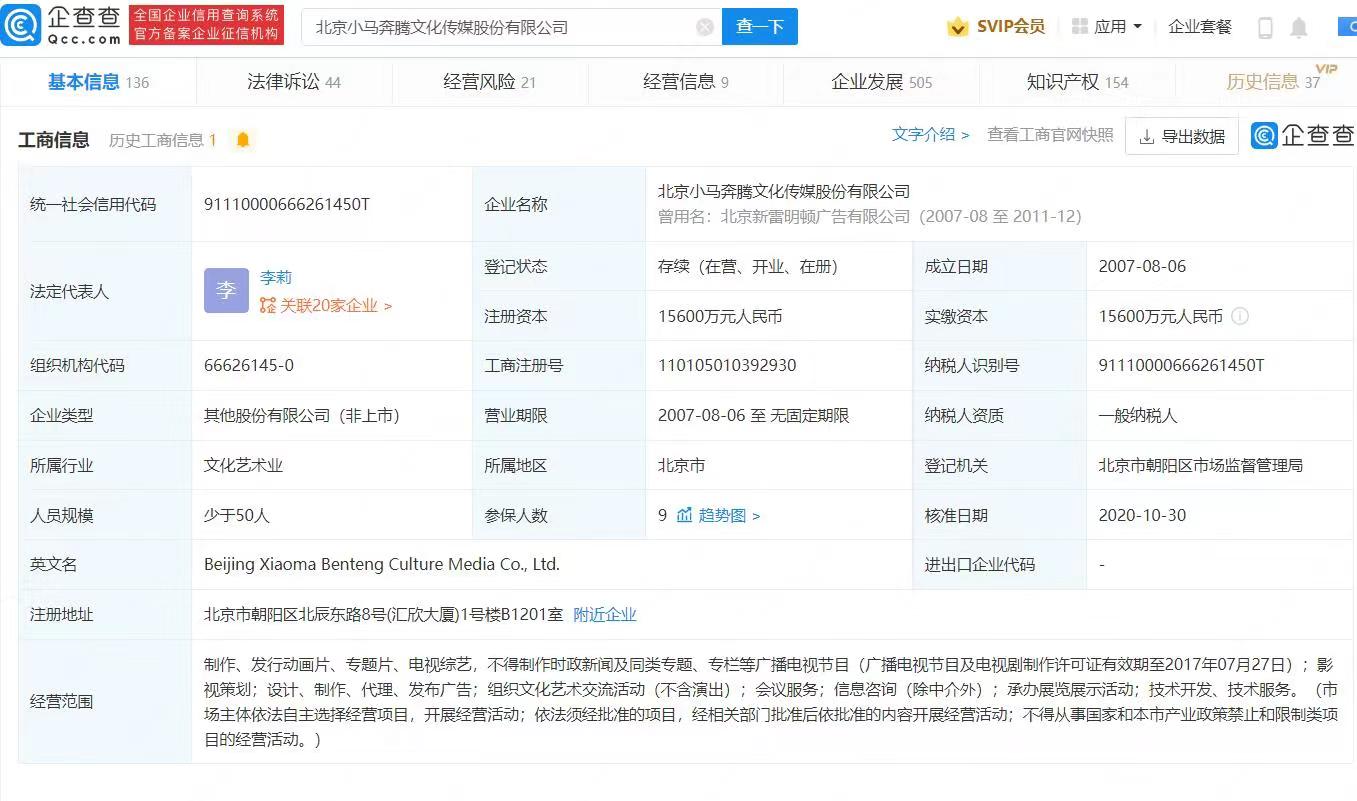 企查查 Qcc.com 全国企业信用查询系统 官方备案企业征信机构

北京小马奔腾文化传媒股份有限公司 查一下

SVIP会员 应用 企业套餐

基本信息 136 法律诉讼 44 经营风险 21 经营信息 9 企业发展 505 知识产权 154 历史信息 37 VIP

工商信息 历史工商信息 1

文字介绍 > 查看工商官网快照 导出数据 企查查

| 统一社会信用代码 | 91110000666261450T | 企业名称 | 北京小马奔腾文化传媒股份有限公司 曾用名：北京新雷明顿广告有限公司（2007-08 至 2011-12） | | |
|---|---|---|---|---|---|
| 法定代表人 | 李 李莉 关联20家企业 > | 登记状态 | 存续（在营、开业、在册） | 成立日期 | 2007-08-06 |
| | | 注册资本 | 15600万元人民币 | 实缴资本 | 15600万元人民币 |
| 组织机构代码 | 66626145-0 | 工商注册号 | 110105010392930 | 纳税人识别号 | 91110000666261450T |
| 企业类型 | 其他股份有限公司（非上市） | 营业期限 | 2007-08-06 至 无固定期限 | 纳税人资质 | 一般纳税人 |
| 所属行业 | 文化艺术业 | 所属地区 | 北京市 | 登记机关 | 北京市朝阳区市场监督管理局 |
| 人员规模 | 少于50人 | 参保人数 | 9 趋势图 > | 核准日期 | 2020-10-30 |
| 英文名 | Beijing Xiaoma Benteng Culture Media Co., Ltd. | | | 进出口企业代码 | - |
| 注册地址 | 北京市朝阳区北辰东路8号(汇欣大厦)1号楼B1201室 附近企业 | | | | |
| 经营范围 | 制作、发行动画片、专题片、电视综艺，不得制作时政新闻及同类专题、专栏等广播电视节目（广播电视节目及电视剧制作许可证有效期至2017年07月27日）；影视策划；设计、制作、代理、发布广告；组织文化艺术交流活动（不含演出）；会议服务；信息咨询（除中介外）；承办展览展示活动；技术开发、技术服务。（市场主体依法自主选择经营项目，开展经营活动；依法须经批准的项目，经相关部门批准后依批准的内容开展经营活动；不得从事国家和本市产业政策禁止和限制类项目的经营活动。） | | | | |